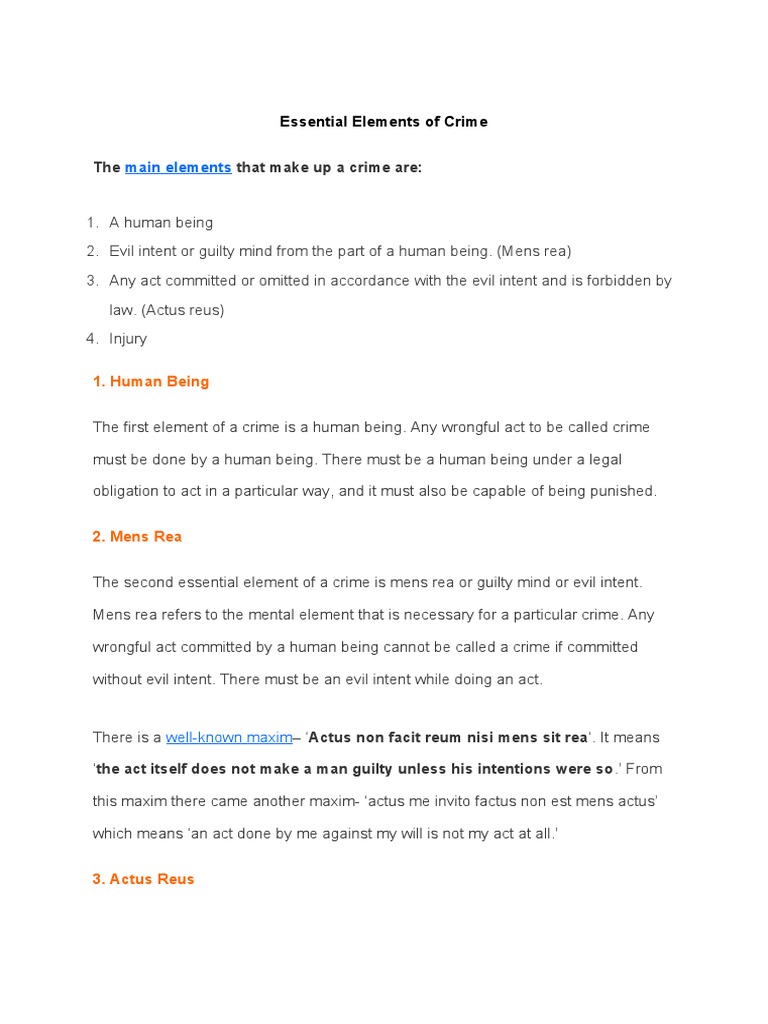 Essential Elements of Crime

The main elements that make up a crime are:

1. A human being
2. Evil intent or guilty mind from the part of a human being. (Mens rea)
3. Any act committed or omitted in accordance with the evil intent and is forbidden by law. (Actus reus)
4. Injury

1. Human Being

The first element of a crime is a human being. Any wrongful act to be called crime must be done by a human being. There must be a human being under a legal obligation to act in a particular way, and it must also be capable of being punished.

2. Mens Rea

The second essential element of a crime is mens rea or guilty mind or evil intent. Mens rea refers to the mental element that is necessary for a particular crime. Any wrongful act committed by a human being cannot be called a crime if committed without evil intent. There must be an evil intent while doing an act.

There is a well-known maxim– 'Actus non facit reum nisi mens sit rea'. It means 'the act itself does not make a man guilty unless his intentions were so.' From this maxim there came another maxim- 'actus me invito factus non est mens actus' which means 'an act done by me against my will is not my act at all.'

3. Actus Reus